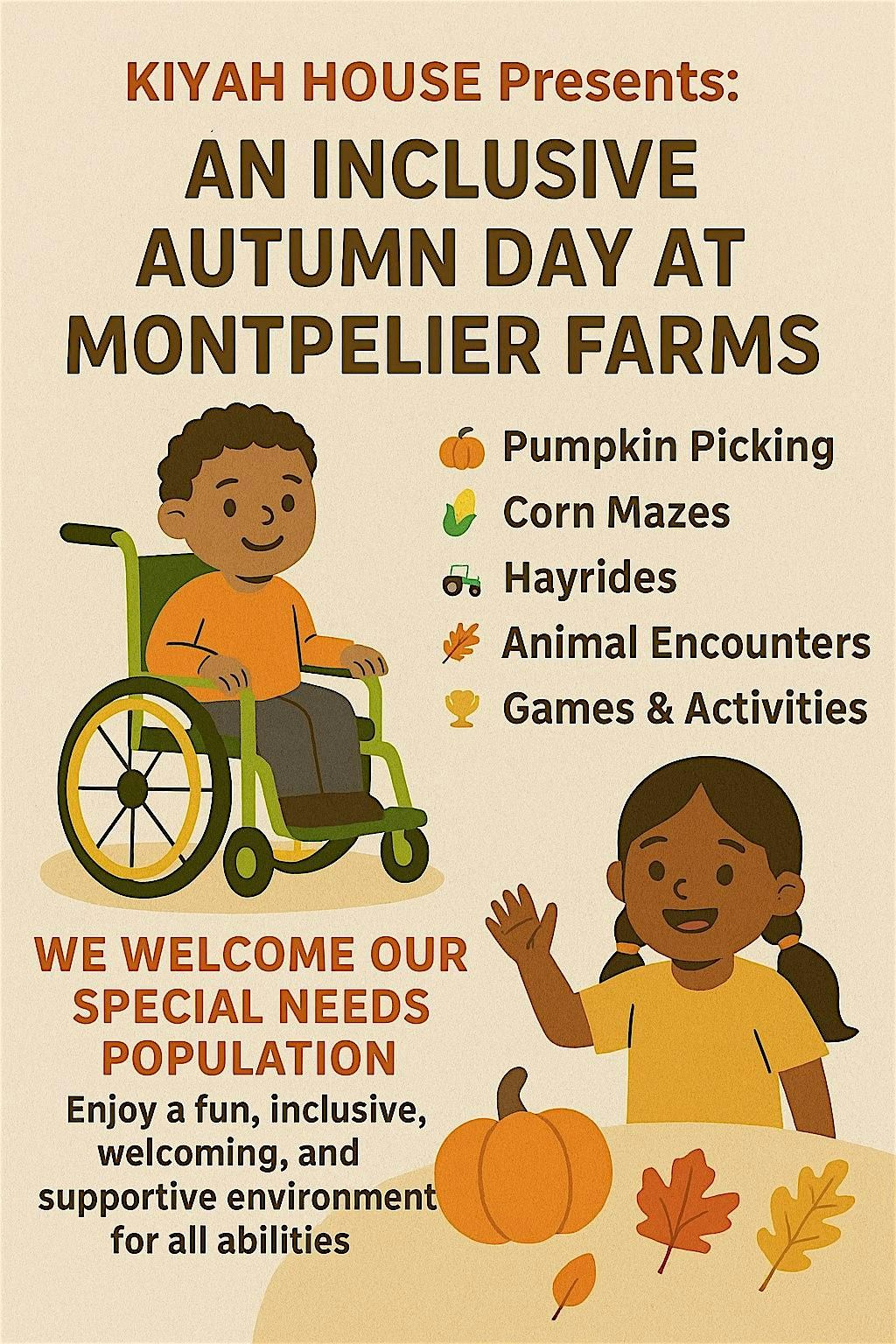 KIYAH HOUSE Presents:

AN INCLUSIVE AUTUMN DAY AT MONTPELIER FARMS

Pumpkin Picking
Corn Mazes
Hayrides
Animal Encounters
Games & Activities

WE WELCOME OUR SPECIAL NEEDS POPULATION

Enjoy a fun, inclusive, welcoming, and supportive environment for all abilities